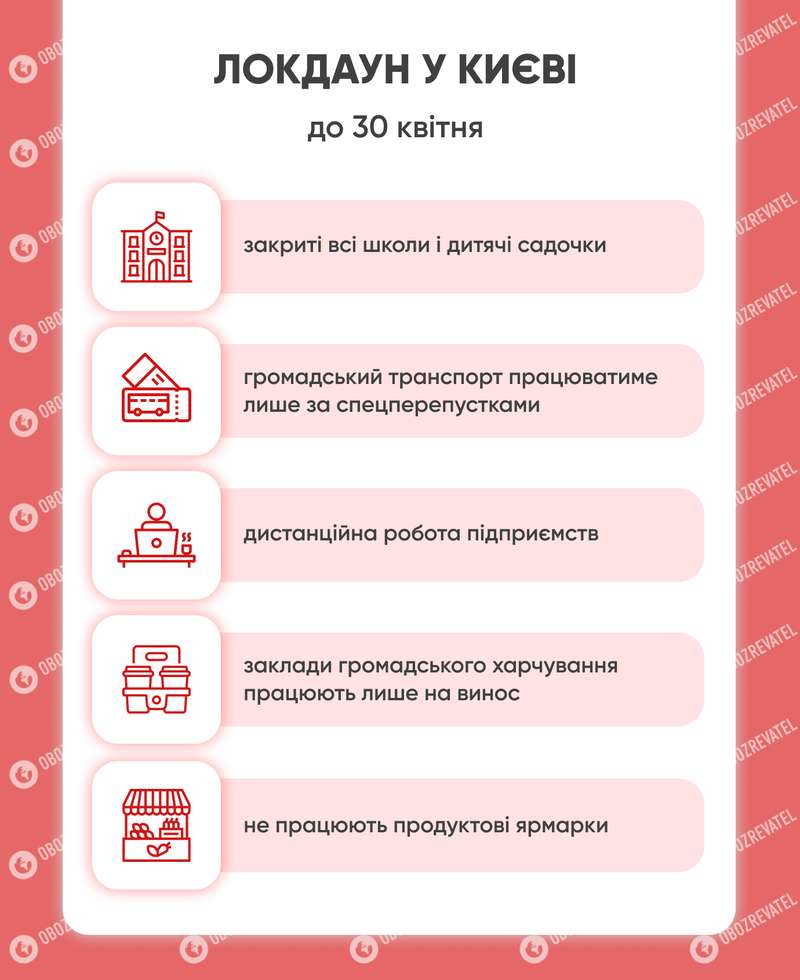 ЛОКДАУН У КИЄВІ

до 30 квітня

закриті всі школи і дитячі садочки

громадський транспорт працюватиме лише за спецперепустками

дистанційна робота підприємств

заклади громадського харчування працюють лише на винос

не працюють продуктові ярмарки

OBOZREVATEL